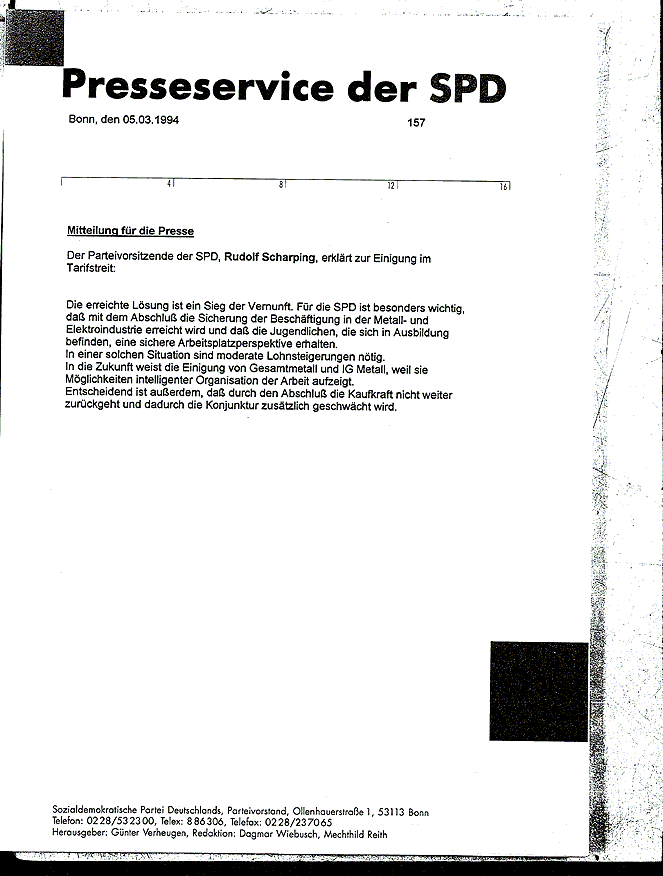 Presseservice der SPD

Bonn, den 05.03.1994

157

4 8 12 16

Mitteilung für die Presse

Der Parteivorsitzende der SPD, Rudolf Scharping, erklärt zur Einigung im Tarifstreit:

Die erreichte Lösung ist ein Sieg der Vernunft. Für die SPD ist besonders wichtig, daß mit dem Abschluß die Sicherung der Beschäftigung in der Metall- und Elektroindustrie erreicht wird und daß die Jugendlichen, die sich in Ausbildung befinden, eine sichere Arbeitsplatzperspektive erhalten.
In einer solchen Situation sind moderate Lohnsteigerungen nötig.
In die Zukunft weist die Einigung von Gesamtmetall und IG Metall, weil sie Möglichkeiten intelligenter Organisation der Arbeit aufzeigt.
Entscheidend ist außerdem, daß durch den Abschluß die Kaufkraft nicht weiter zurückgeht und dadurch die Konjunktur zusätzlich geschwächt wird.

Sozialdemokratische Partei Deutschlands, Parteivorstand, Ollenhauerstraße 1, 53113 Bonn
Telefon: 0228/532300, Telex: 886306, Telefax: 0228/237065
Herausgeber: Günter Verheugen, Redaktion: Dagmar Wiebusch, Mechthild Reith